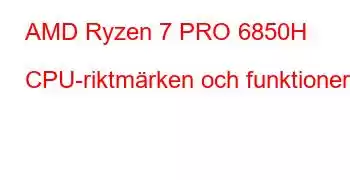 AMD Ryzen 7 PRO 6850H

CPU-riktmärken och funktioner